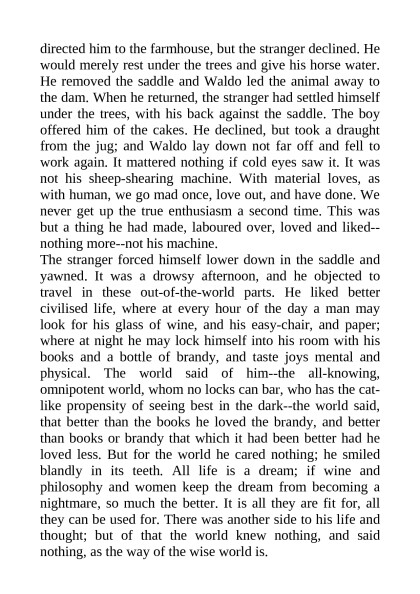 directed him to the farmhouse, but the stranger declined. He would merely rest under the trees and give his horse water. He removed the saddle and Waldo led the animal away to the dam. When he returned, the stranger had settled himself under the trees, with his back against the saddle. The boy offered him of the cakes. He declined, but took a draught from the jug; and Waldo lay down not far off and fell to work again. It mattered nothing if cold eyes saw it. It was not his sheep-shearing machine. With material loves, as with human, we go mad once, love out, and have done. We never get up the true enthusiasm a second time. This was but a thing he had made, laboured over, loved and liked--nothing more--not his machine.
The stranger forced himself lower down in the saddle and yawned. It was a drowsy afternoon, and he objected to travel in these out-of-the-world parts. He liked better civilised life, where at every hour of the day a man may look for his glass of wine, and his easy-chair, and paper; where at night he may lock himself into his room with his books and a bottle of brandy, and taste joys mental and physical. The world said of him--the all-knowing, omnipotent world, whom no locks can bar, who has the cat-like propensity of seeing best in the dark--the world said, that better than the books he loved the brandy, and better than books or brandy that which it had been better had he loved less. But for the world he cared nothing; he smiled blandly in its teeth. All life is a dream; if wine and philosophy and women keep the dream from becoming a nightmare, so much the better. It is all they are fit for, all they can be used for. There was another side to his life and thought; but of that the world knew nothing, and said nothing, as the way of the wise world is.